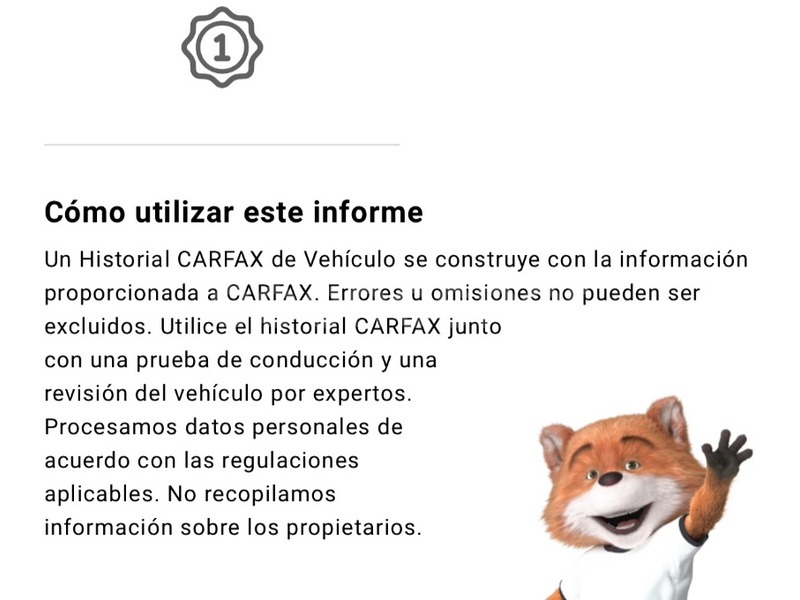 1

Cómo utilizar este informe

Un Historial CARFAX de Vehículo se construye con la información proporcionada a CARFAX. Errores u omisiones no pueden ser excluidos. Utilice el historial CARFAX junto con una prueba de conducción y una revisión del vehículo por expertos. Procesamos datos personales de acuerdo con las regulaciones aplicables. No recopilamos información sobre los propietarios.